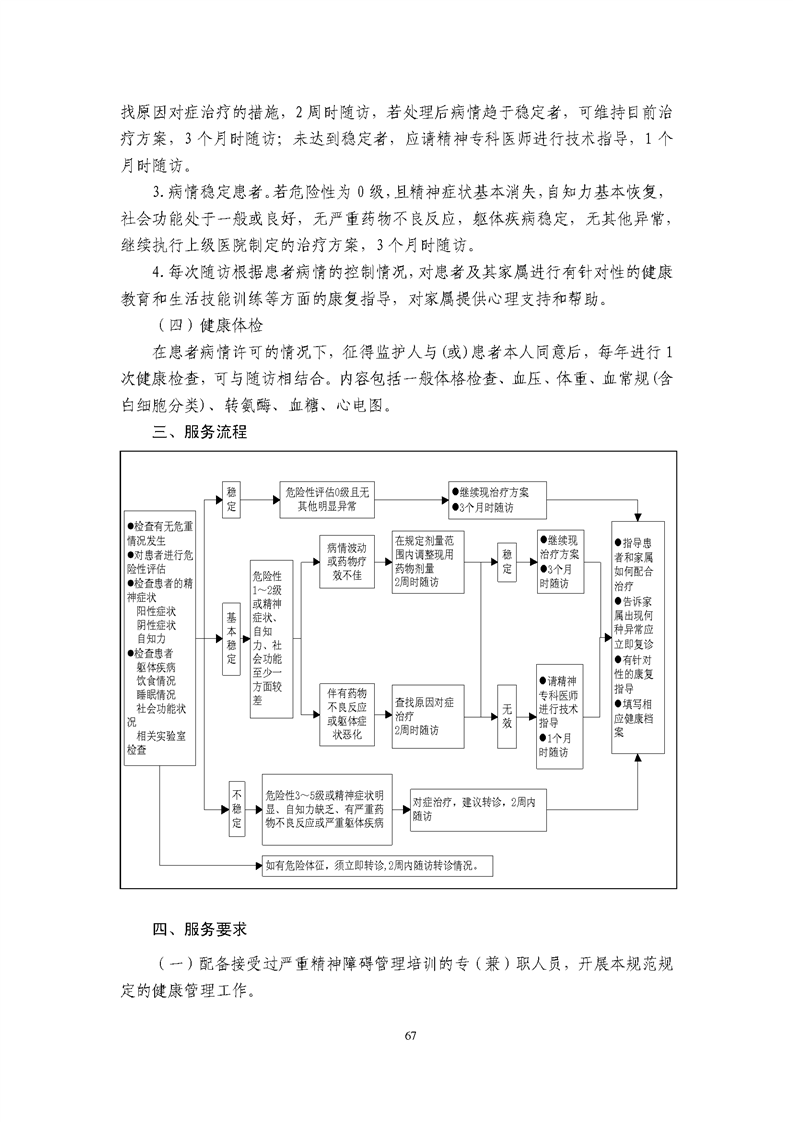 找原因对症治疗的措施，2周时随访，若处理后病情趋于稳定者，可维持目前治疗方案，3个月时随访；未达到稳定者，应请精神专科医师进行技术指导，1个月时随访。

3.病情稳定患者。若危险性为0级，且精神症状基本消失，自知力基本恢复，社会功能处于一般或良好，无严重药物不良反应，躯体疾病稳定，无其他异常，继续执行上级医院制定的治疗方案，3个月时随访。

4.每次随访根据患者病情的控制情况，对患者及其家属进行有针对性的健康教育和生活技能训练等方面的康复指导，对家属提供心理支持和帮助。

（四）健康体检

在患者病情许可的情况下，征得监护人与(或)患者本人同意后，每年进行1次健康检查，可与随访相结合。内容包括一般体格检查、血压、体重、血常规(含白细胞分类)、转氨酶、血糖、心电图。

三、服务流程

●检查有无危重情况发生
●对患者进行危险性评估
●检查患者的精神症状
阳性症状
阴性症状
自知力
●检查患者
躯体疾病
饮食情况
睡眠情况
社会功能状况
相关实验室检查

稳定

危险性评估0级且无其他明显异常

●继续现治疗方案
●3个月时随访

基本稳定

危险性1～2级或精神症状、自知力、社会功能至少一方面较差

病情波动或药物疗效不佳

在规定剂量范围内调整现用药物剂量
2周时随访

伴有药物不良反应或躯体症状恶化

查找原因对症治疗
2周时随访

稳定

●继续现治疗方案
●3个月时随访

无效

●请精神专科医师进行技术指导
●1个月时随访

●指导患者和家属如何配合治疗
●告诉家属出现何种异常应立即复诊
●有针对性的康复指导
●填写相应健康档案

不稳定

危险性3～5级或精神症状明显、自知力缺乏、有严重药物不良反应或严重躯体疾病

对症治疗，建议转诊，2周内随访

如有危险体征，须立即转诊，2周内随访转诊情况。

四、服务要求

（一）配备接受过严重精神障碍管理培训的专（兼）职人员，开展本规范规定的健康管理工作。

67